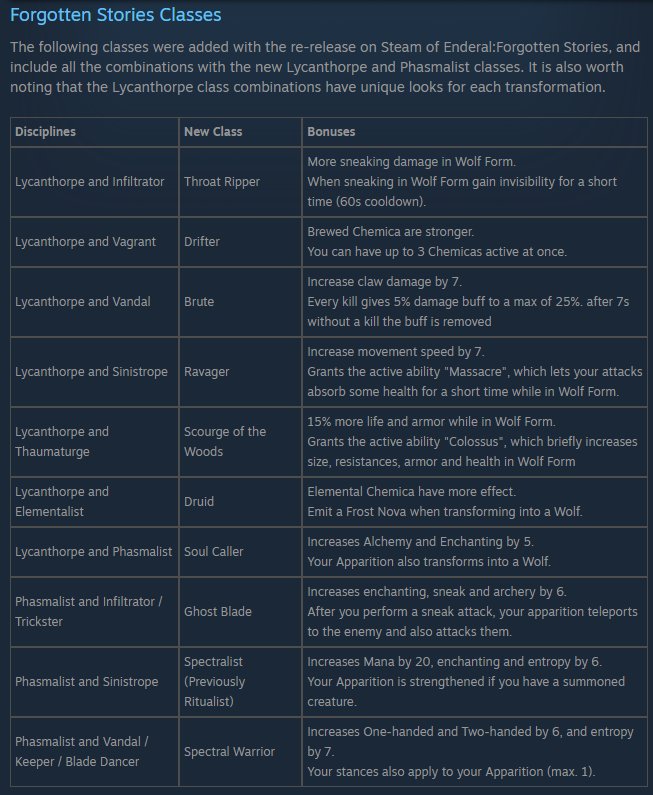 Forgotten Stories Classes

The following classes were added with the re-release on Steam of Enderal:Forgotten Stories, and include all the combinations with the new Lycanthorpe and Phasmalist classes. It is also worth noting that the Lycanthorpe class combinations have unique looks for each transformation.

| Disciplines | New Class | Bonuses |
|---|---|---|
| Lycanthorpe and Infiltrator | Throat Ripper | More sneaking damage in Wolf Form. When sneaking in Wolf Form gain invisibility for a short time (60s cooldown). |
| Lycanthorpe and Vagrant | Drifter | Brewed Chemica are stronger. You can have up to 3 Chemicas active at once. |
| Lycanthorpe and Vandal | Brute | Increase claw damage by 7. Every kill gives 5% damage buff to a max of 25%. after 7s without a kill the buff is removed |
| Lycanthorpe and Sinistrope | Ravager | Increase movement speed by 7. Grants the active ability "Massacre", which lets your attacks absorb some health for a short time while in Wolf Form. |
| Lycanthorpe and Thaumaturge | Scourge of the Woods | 15% more life and armor while in Wolf Form. Grants the active ability "Colossus", which briefly increases size, resistances, armor and health in Wolf Form |
| Lycanthorpe and Elementalist | Druid | Elemental Chemica have more effect. Emit a Frost Nova when transforming into a Wolf. |
| Lycanthorpe and Phasmalist | Soul Caller | Increases Alchemy and Enchanting by 5. Your Apparition also transforms into a Wolf. |
| Phasmalist and Infiltrator / Trickster | Ghost Blade | Increases enchanting, sneak and archery by 6. After you perform a sneak attack, your apparition teleports to the enemy and also attacks them. |
| Phasmalist and Sinistrope | Spectralist (Previously Ritualist) | Increases Mana by 20, enchanting and entropy by 6. Your Apparition is strengthened if you have a summoned creature. |
| Phasmalist and Vandal / Keeper / Blade Dancer | Spectral Warrior | Increases One-handed and Two-handed by 6, and entropy by 7. Your stances also apply to your Apparition (max. 1). |